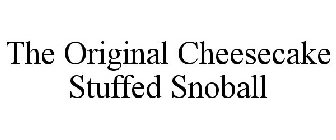 The Original Cheesecake
Stuffed Snoball